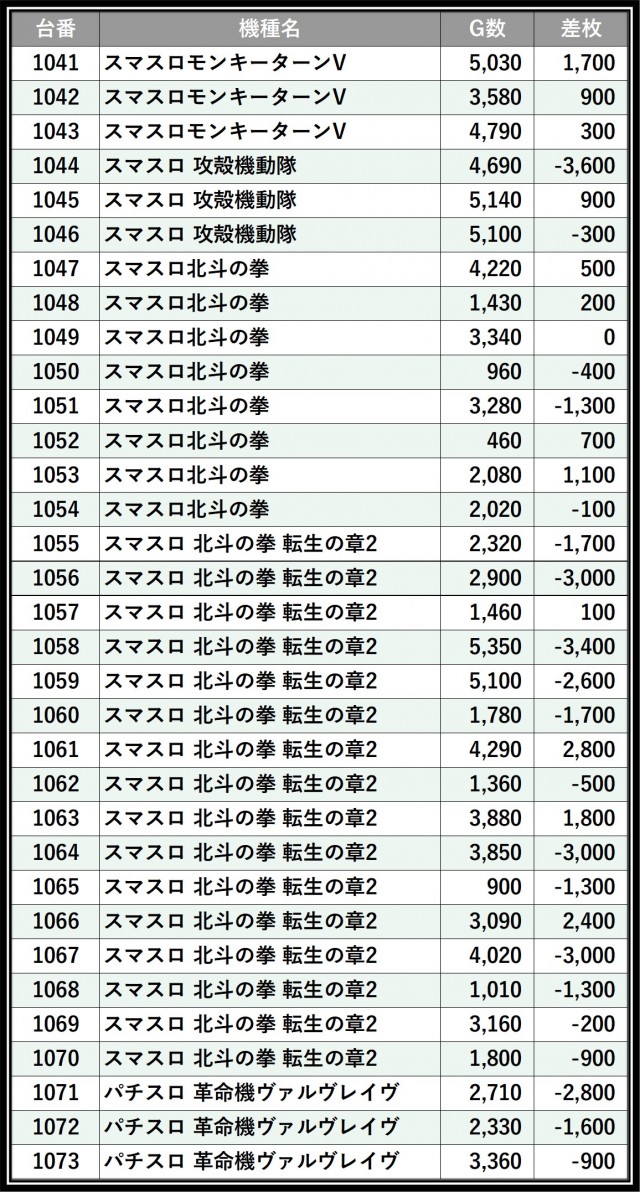 | 台番 | 機種名 | G数 | 差枚 |
|---|---|---|---|
| 1041 | スマスロモンキーターンV | 5,030 | 1,700 |
| 1042 | スマスロモンキーターンV | 3,580 | 900 |
| 1043 | スマスロモンキーターンV | 4,790 | 300 |
| 1044 | スマスロ 攻殻機動隊 | 4,690 | -3,600 |
| 1045 | スマスロ 攻殻機動隊 | 5,140 | 900 |
| 1046 | スマスロ 攻殻機動隊 | 5,100 | -300 |
| 1047 | スマスロ北斗の拳 | 4,220 | 500 |
| 1048 | スマスロ北斗の拳 | 1,430 | 200 |
| 1049 | スマスロ北斗の拳 | 3,340 | 0 |
| 1050 | スマスロ北斗の拳 | 960 | -400 |
| 1051 | スマスロ北斗の拳 | 3,280 | -1,300 |
| 1052 | スマスロ北斗の拳 | 460 | 700 |
| 1053 | スマスロ北斗の拳 | 2,080 | 1,100 |
| 1054 | スマスロ北斗の拳 | 2,020 | -100 |
| 1055 | スマスロ 北斗の拳 転生の章2 | 2,320 | -1,700 |
| 1056 | スマスロ 北斗の拳 転生の章2 | 2,900 | -3,000 |
| 1057 | スマスロ 北斗の拳 転生の章2 | 1,460 | 100 |
| 1058 | スマスロ 北斗の拳 転生の章2 | 5,350 | -3,400 |
| 1059 | スマスロ 北斗の拳 転生の章2 | 5,100 | -2,600 |
| 1060 | スマスロ 北斗の拳 転生の章2 | 1,780 | -1,700 |
| 1061 | スマスロ 北斗の拳 転生の章2 | 4,290 | 2,800 |
| 1062 | スマスロ 北斗の拳 転生の章2 | 1,360 | -500 |
| 1063 | スマスロ 北斗の拳 転生の章2 | 3,880 | 1,800 |
| 1064 | スマスロ 北斗の拳 転生の章2 | 3,850 | -3,000 |
| 1065 | スマスロ 北斗の拳 転生の章2 | 900 | -1,300 |
| 1066 | スマスロ 北斗の拳 転生の章2 | 3,090 | 2,400 |
| 1067 | スマスロ 北斗の拳 転生の章2 | 4,020 | -3,000 |
| 1068 | スマスロ 北斗の拳 転生の章2 | 1,010 | -1,300 |
| 1069 | スマスロ 北斗の拳 転生の章2 | 3,160 | -200 |
| 1070 | スマスロ 北斗の拳 転生の章2 | 1,800 | -900 |
| 1071 | パチスロ 革命機ヴァルヴレイヴ | 2,710 | -2,800 |
| 1072 | パチスロ 革命機ヴァルヴレイヴ | 2,330 | -1,600 |
| 1073 | パチスロ 革命機ヴァルヴレイヴ | 3,360 | -900 |